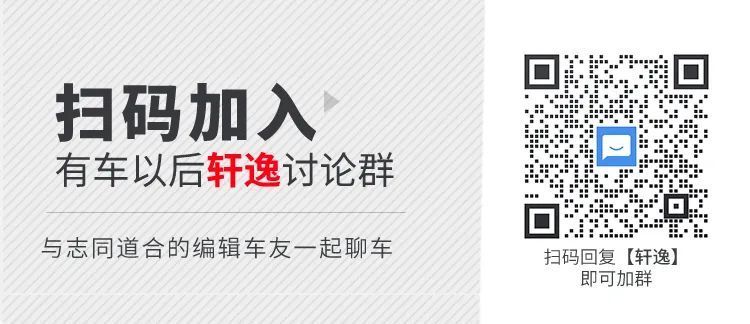 扫码加入
有车以后轩逸讨论群

与志同道合的编辑车友一起聊车

扫码回复【轩逸】
即可加群